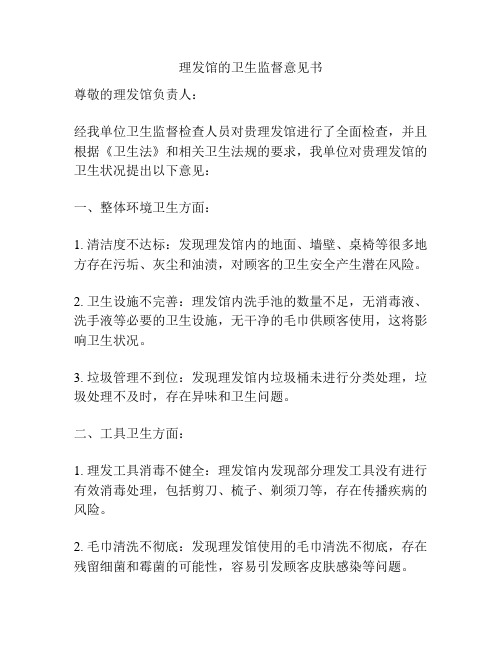 理发馆的卫生监督意见书

尊敬的理发馆负责人：

经我单位卫生监督检查人员对贵理发馆进行了全面检查，并且根据《卫生法》和相关卫生法规的要求，我单位对贵理发馆的卫生状况提出以下意见：

一、整体环境卫生方面：

1. 清洁度不达标：发现理发馆内的地面、墙壁、桌椅等很多地方存在污垢、灰尘和油渍，对顾客的卫生安全产生潜在风险。

2. 卫生设施不完善：理发馆内洗手池的数量不足，无消毒液、洗手液等必要的卫生设施，无干净的毛巾供顾客使用，这将影响卫生状况。

3. 垃圾管理不到位：发现理发馆内垃圾桶未进行分类处理，垃圾处理不及时，存在异味和卫生问题。

二、工具卫生方面：

1. 理发工具消毒不健全：理发馆内发现部分理发工具没有进行有效消毒处理，包括剪刀、梳子、剃须刀等，存在传播疾病的风险。

2. 毛巾清洗不彻底：发现理发馆使用的毛巾清洗不彻底，存在残留细菌和霉菌的可能性，容易引发顾客皮肤感染等问题。